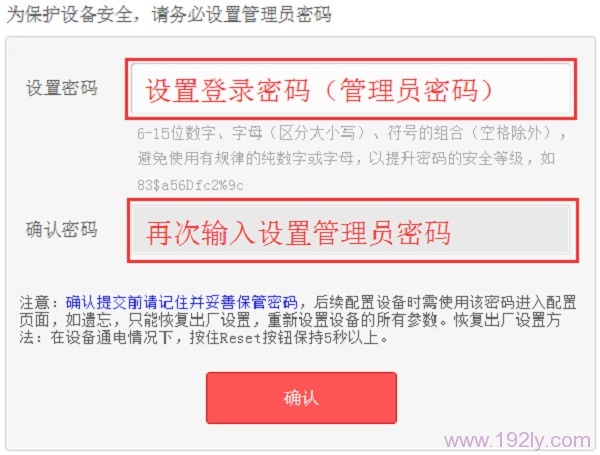 为保护设备安全，请务必设置管理员密码

设置密码

设置登录密码（管理员密码）

6-15位数字、字母（区分大小写）、符号的组合（空格除外），避免使用有规律的纯数字或字母，以提升密码的安全等级，如83$a56Dfc2%9c

确认密码

再次输入设置管理员密码

注意：确认提交前请记住并妥善保管密码，后续配置设备时需使用该密码进入配置页面，如遗忘，只能恢复出厂设置，重新设置设备的所有参数。恢复出厂设置方法：在设备通电情况下，按住Reset按钮保持5秒以上。

确认

www.192ly.com